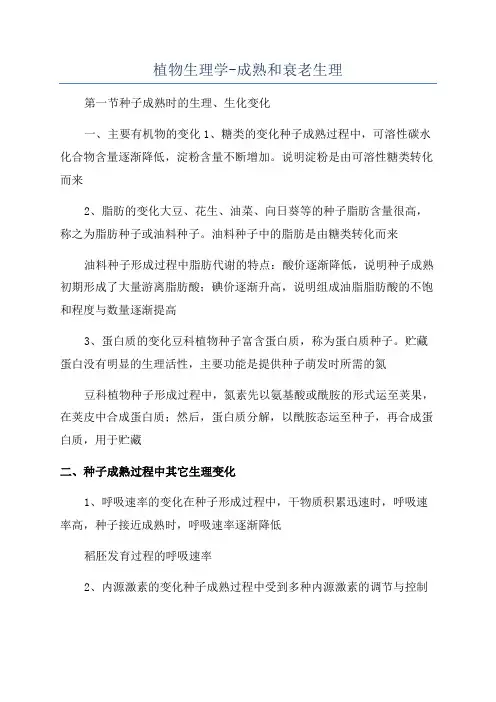 植物生理学-成熟和衰老生理

第一节种子成熟时的生理、生化变化

一、主要有机物的变化 1、糖类的变化种子成熟过程中，可溶性碳水化合物含量逐渐降低，淀粉含量不断增加。说明淀粉是由可溶性糖类转化而来

2、脂肪的变化大豆、花生、油菜、向日葵等的种子脂肪含量很高，称之为脂肪种子或油料种子。油料种子中的脂肪是由糖类转化而来

油料种子形成过程中脂肪代谢的特点：酸价逐渐降低，说明种子成熟初期形成了大量游离脂肪酸；碘价逐渐升高，说明组成油脂脂肪酸的不饱和程度与数量逐渐提高

3、蛋白质的变化豆科植物种子富含蛋白质，称为蛋白质种子。贮藏蛋白没有明显的生理活性，主要功能是提供种子萌发时所需的氮

豆科植物种子形成过程中，氮素先以氨基酸或酰胺的形式运至荚果，在荚皮中合成蛋白质；然后，蛋白质分解，以酰胺态运至种子，再合成蛋白质，用于贮藏

二、种子成熟过程中其它生理变化

1、呼吸速率的变化在种子形成过程中，干物质积累迅速时，呼吸速率高，种子接近成熟时，呼吸速率逐渐降低

稻胚发育过程的呼吸速率

2、内源激素的变化种子成熟过程中受到多种内源激素的调节与控制